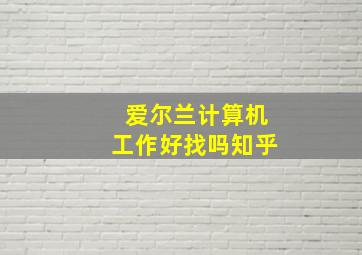 爱尔兰计算机
工作好找吗知乎